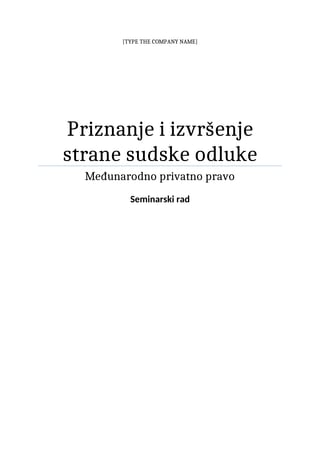 [TYPE THE COMPANY NAME]

Priznanje i izvršenje strane sudske odluke

Međunarodno privatno pravo

Seminarski rad